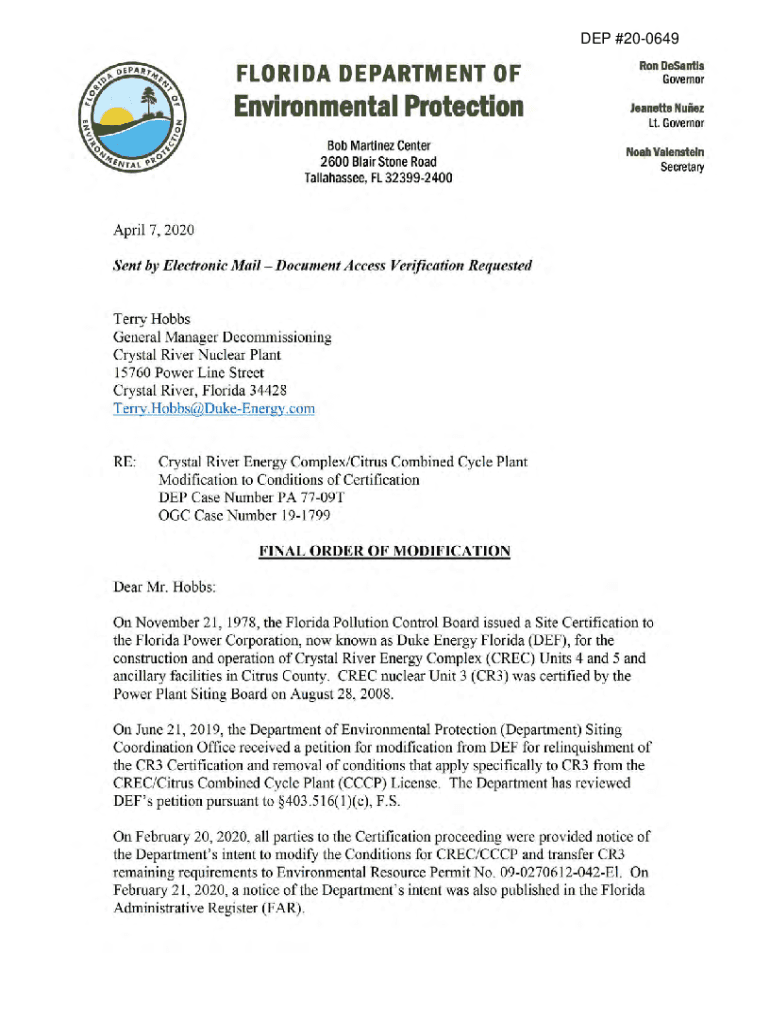 DEP #20-0649

FLORIDA DEPARTMENT OF ENVIRONMENTAL PROTECTION

FLORIDA DEPARTMENT OF
Environmental Protection

Bob Martinez Center
2600 Blair Stone Road
Tallahassee, FL 32399-2400

Ron DeSantis
Governor

Jeanette Nuñez
Lt. Governor

Noah Valenstein
Secretary

April 7, 2020

Sent by Electronic Mail – Document Access Verification Requested

Terry Hobbs
General Manager Decommissioning
Crystal River Nuclear Plant
15760 Power Line Street
Crystal River, Florida 34428
Terry.Hobbs@Duke-Energy.com

RE: Crystal River Energy Complex/Citrus Combined Cycle Plant
Modification to Conditions of Certification
DEP Case Number PA 77-09T
OGC Case Number 19-1799

FINAL ORDER OF MODIFICATION

Dear Mr. Hobbs:

On November 21, 1978, the Florida Pollution Control Board issued a Site Certification to the Florida Power Corporation, now known as Duke Energy Florida (DEF), for the construction and operation of Crystal River Energy Complex (CREC) Units 4 and 5 and ancillary facilities in Citrus County. CREC nuclear Unit 3 (CR3) was certified by the Power Plant Siting Board on August 28, 2008.

On June 21, 2019, the Department of Environmental Protection (Department) Siting Coordination Office received a petition for modification from DEF for relinquishment of the CR3 Certification and removal of conditions that apply specifically to CR3 from the CREC/Citrus Combined Cycle Plant (CCCP) License. The Department has reviewed DEF's petition pursuant to §403.516(1)(c), F.S.

On February 20, 2020, all parties to the Certification proceeding were provided notice of the Department's intent to modify the Conditions for CREC/CCCP and transfer CR3 remaining requirements to Environmental Resource Permit No. 09-0270612-042-EI. On February 21, 2020, a notice of the Department's intent was also published in the Florida Administrative Register (FAR).